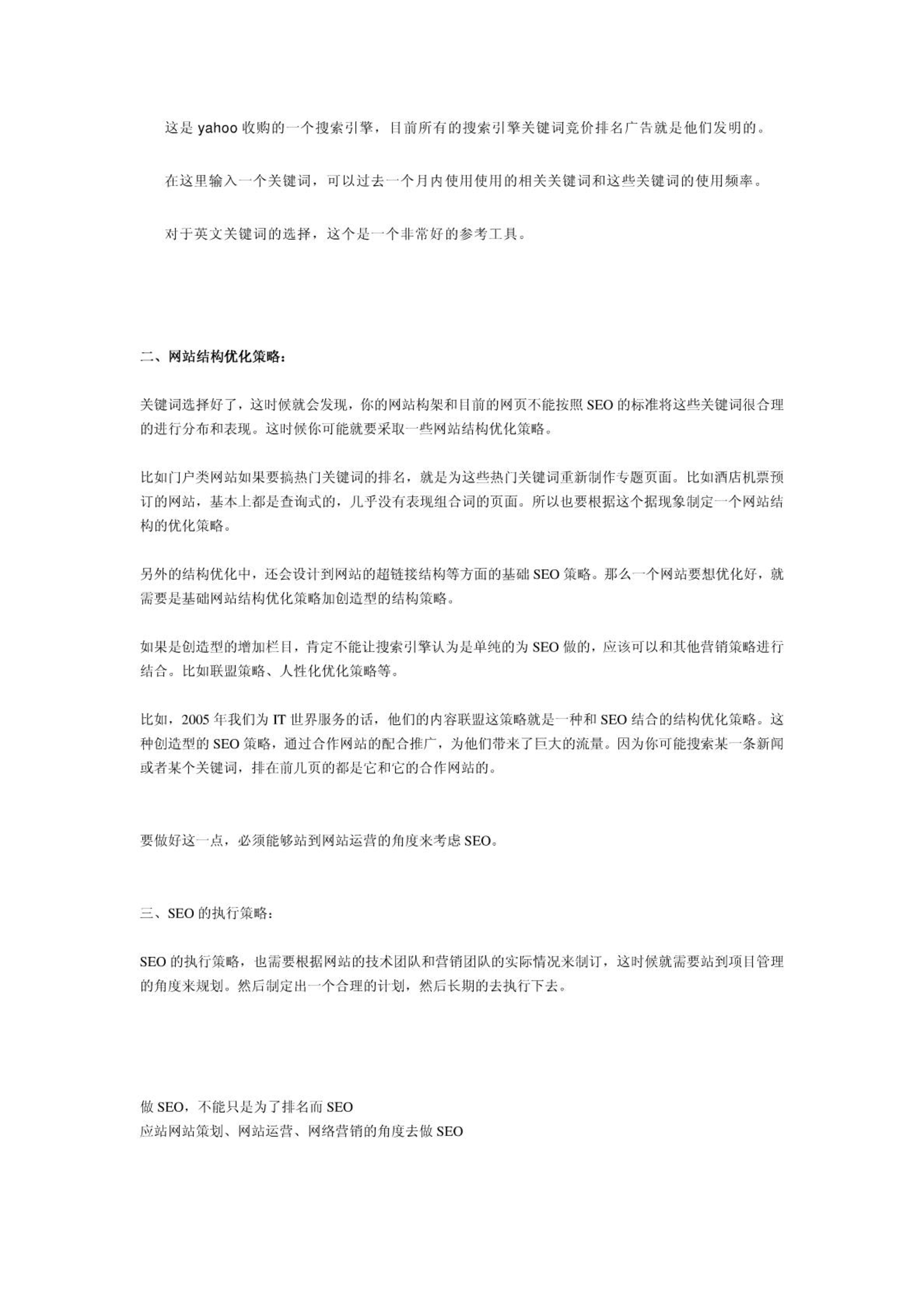 这是 yahoo 收购的一个搜索引擎，目前所有的搜索引擎关键词竞价排名广告就是他们发明的。

在这里输入一个关键词，可以过去一个月内使用使用的相关关键词和这些关键词的使用频率。

对于英文关键词的选择，这个是一个非常好的参考工具。

二、网站结构优化策略：

关键词选择好了，这时候就会发现，你的网站构架和目前的网页不能按照 SEO 的标准将这些关键词很合理的进行分布和表现。这时候你可能就要采取一些网站结构优化策略。

比如门户类网站如果要搞热门关键词的排名，就是为这些热门关键词重新制作专题页面。比如酒店机票预订的网站，基本上都是查询式的，几乎没有表现组合词的页面。所以也要根据这个据现象制定一个网站结构的优化策略。

另外的结构优化中，还会设计到网站的超链接结构等方面的基础 SEO 策略。那么一个网站要想优化好，就需要是基础网站结构优化策略加创造型的结构策略。

如果是创造型的增加栏目，肯定不能让搜索引擎认为是单纯的为 SEO 做的，应该可以和其他营销策略进行结合。比如联盟策略、人性化优化策略等。

比如，2005 年我们为 IT 世界服务的话，他们的内容联盟这策略就是一种和 SEO 结合的结构优化策略。这种创造型的 SEO 策略，通过合作网站的配合推广，为他们带来了巨大的流量。因为你可能搜索某一条新闻或者某个关键词，排在前几页的都是它和它的合作网站的。

要做好这一点，必须能够站到网站运营的角度来考虑 SEO。

三、SEO 的执行策略：

SEO 的执行策略，也需要根据网站的技术团队和营销团队的实际情况来制订，这时候就需要站到项目管理的角度来规划。然后制定出一个合理的计划，然后长期的去执行下去。

做 SEO，不能只是为了排名而 SEO
应站网站策划、网站运营、网络营销的角度去做 SEO